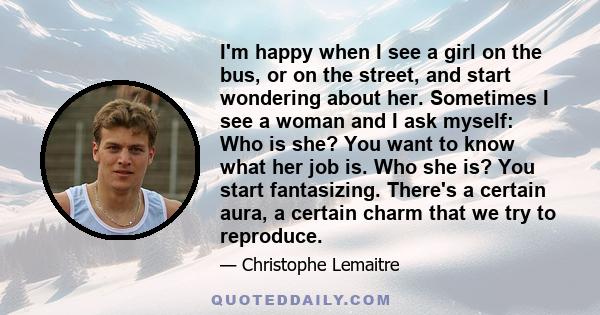 I'm happy when I see a girl on the bus, or on the street, and start wondering about her. Sometimes I see a woman and I ask myself: Who is she? You want to know what her job is. Who she is? You start fantasizing. There's a certain aura, a certain charm that we try to reproduce.

— Christophe Lemaitre

QUOTEDDAILY.COM